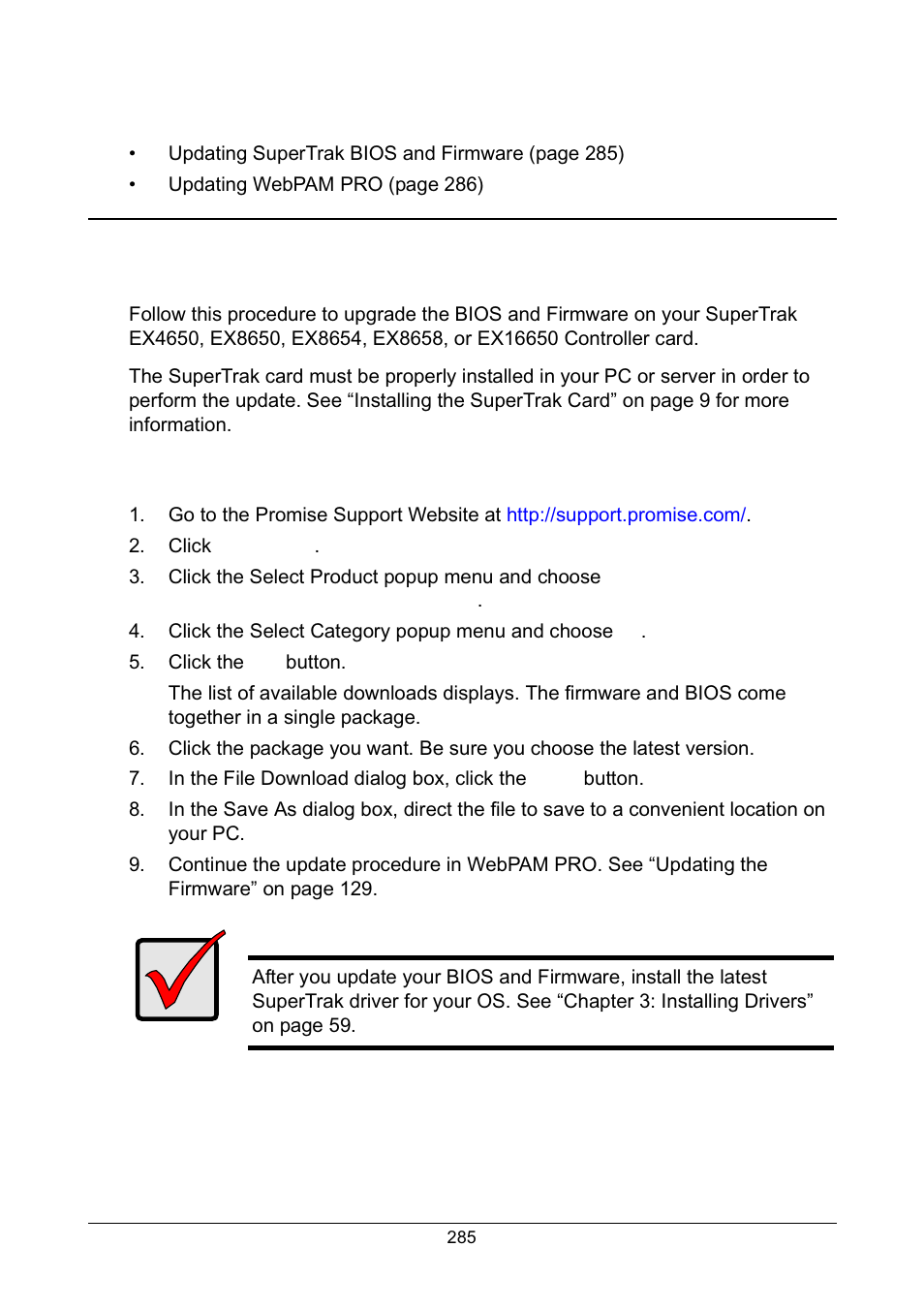 • Updating SuperTrak BIOS and Firmware (page 285)
• Updating WebPAM PRO (page 286)

Follow this procedure to upgrade the BIOS and Firmware on your SuperTrak EX4650, EX8650, EX8654, EX8658, or EX16650 Controller card.

The SuperTrak card must be properly installed in your PC or server in order to perform the update. See “Installing the SuperTrak Card” on page 9 for more information.

1. Go to the Promise Support Website at http://support.promise.com/.
2. Click .
3. Click the Select Product popup menu and choose .
4. Click the Select Category popup menu and choose .
5. Click the button.
The list of available downloads displays. The firmware and BIOS come together in a single package.
6. Click the package you want. Be sure you choose the latest version.
7. In the File Download dialog box, click the button.
8. In the Save As dialog box, direct the file to save to a convenient location on your PC.
9. Continue the update procedure in WebPAM PRO. See “Updating the Firmware” on page 129.

After you update your BIOS and Firmware, install the latest SuperTrak driver for your OS. See “Chapter 3: Installing Drivers” on page 59.

285